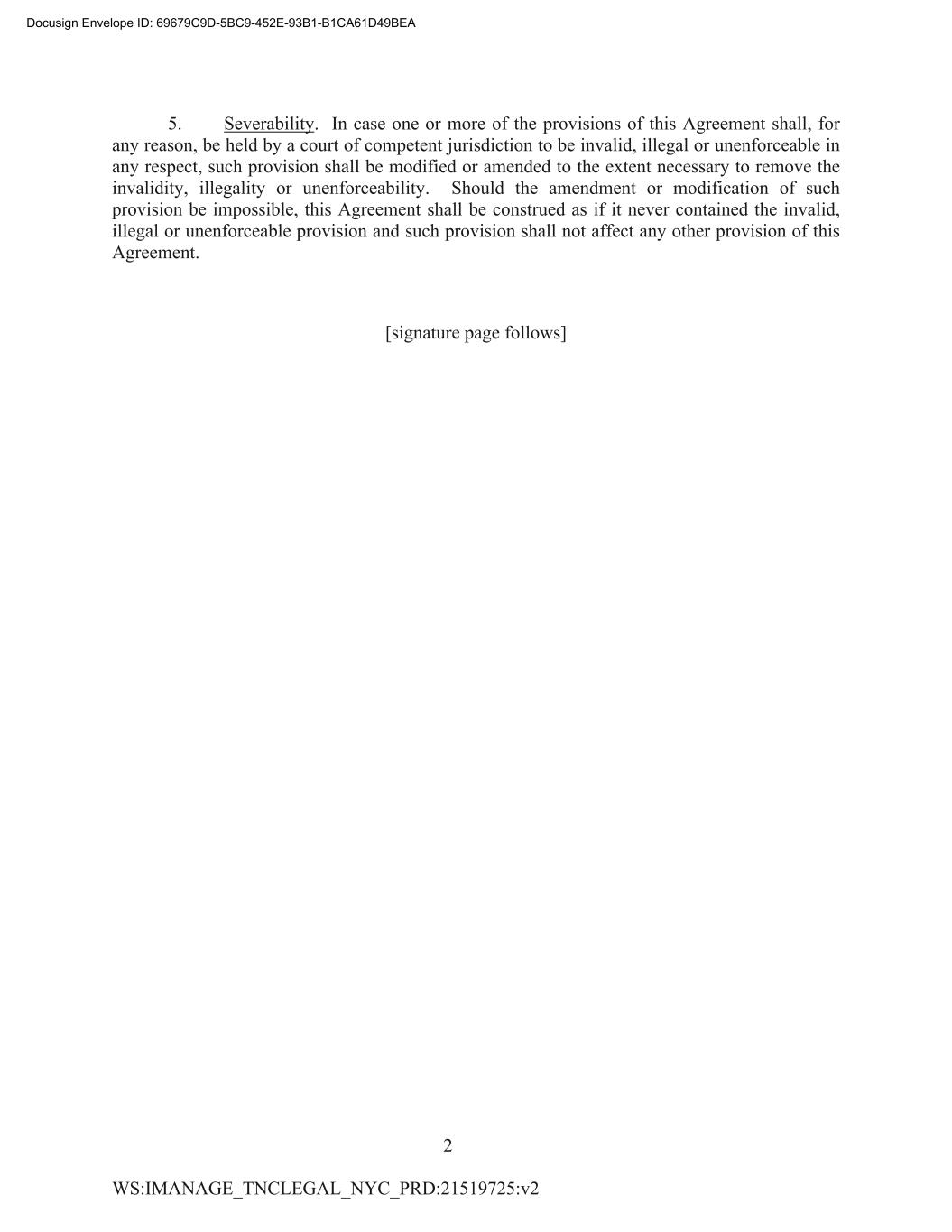 Docusign Envelope ID: 69679C9D-5BC9-452E-93B1-B1CA61D49BEA

5. Severability. In case one or more of the provisions of this Agreement shall, for any reason, be held by a court of competent jurisdiction to be invalid, illegal or unenforceable in any respect, such provision shall be modified or amended to the extent necessary to remove the invalidity, illegality or unenforceability. Should the amendment or modification of such provision be impossible, this Agreement shall be construed as if it never contained the invalid, illegal or unenforceable provision and such provision shall not affect any other provision of this Agreement.

[signature page follows]

2

WS:IMANAGE_TNCLEGAL_NYC_PRD:21519725:v2